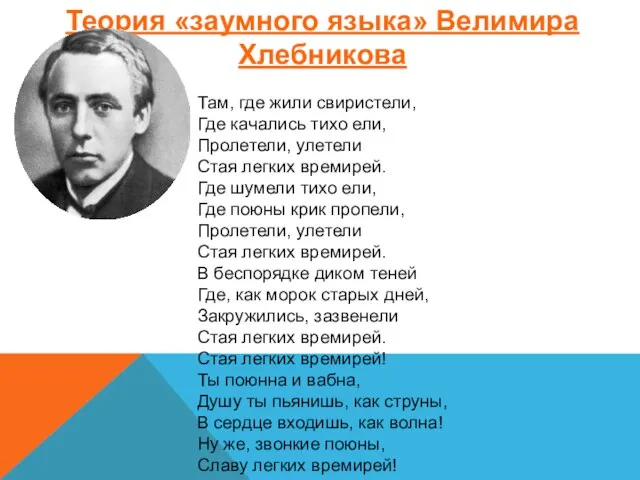 Теория «заумного языка» Велимира Хлебникова

Там, где жили свиристели,
Где качались тихо ели,
Пролетели, улетели
Стая легких времирей.
Где шумели тихо ели,
Где поюны крик пропели,
Пролетели, улетели
Стая легких времирей.
В беспорядке диком теней
Где, как морок старых дней,
Закружились, зазвенели
Стая легких времирей.
Стая легких времирей!
Ты поюнна и вабна,
Душу ты пьянишь, как струны,
В сердце входишь, как волна!
Ну же, звонкие поюны,
Славу легких времирей!